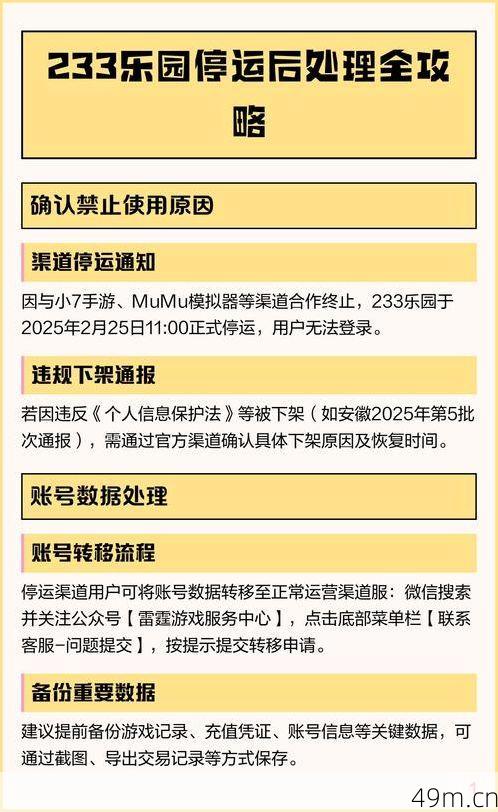 233乐园停运后处理全攻略

确认禁止使用原因

渠道停运通知

因与小7手游、MuMu模拟器等渠道合作终止，233乐园于2025年2月25日11:00正式停运，用户无法登录。

违规下架通报

若因违反《个人信息保护法》等被下架（如安徽2025年第5批次通报），需通过官方渠道确认具体下架原因及恢复时间。

账号数据处理

账号转移流程

停运渠道用户可将账号数据转移至正常运营渠道服：微信搜索并关注公众号【雷霆游戏服务中心】，点击底部菜单栏【联系客服-问题提交】，按提示提交转移申请。

备份重要数据

建议提前备份游戏记录、充值凭证、账号信息等关键数据，可通过截图、导出交易记录等方式保存。

49m.cn